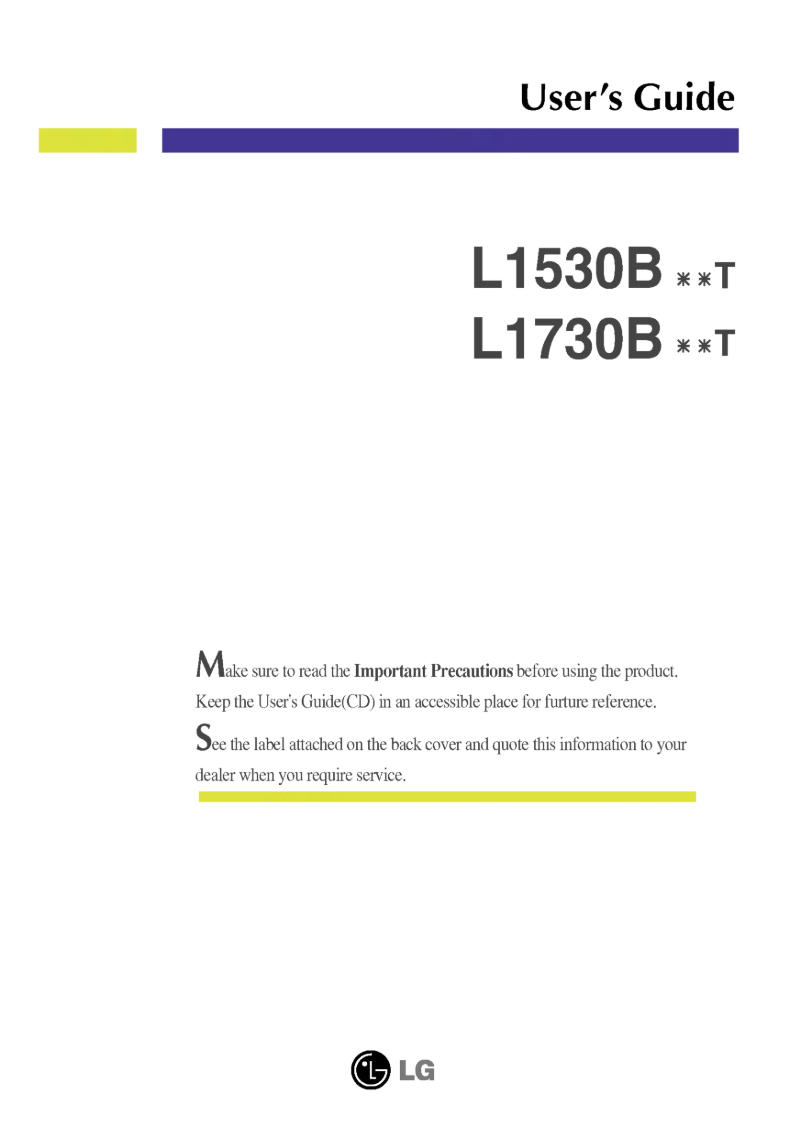 User's Guide

L1530B **T
L1730B **T

Make sure to read the Important Precautions before using the product. Keep the User's Guide(CD) in an accessible place for furture reference.

See the label attached on the back cover and quote this information to your dealer when you require service.

LG